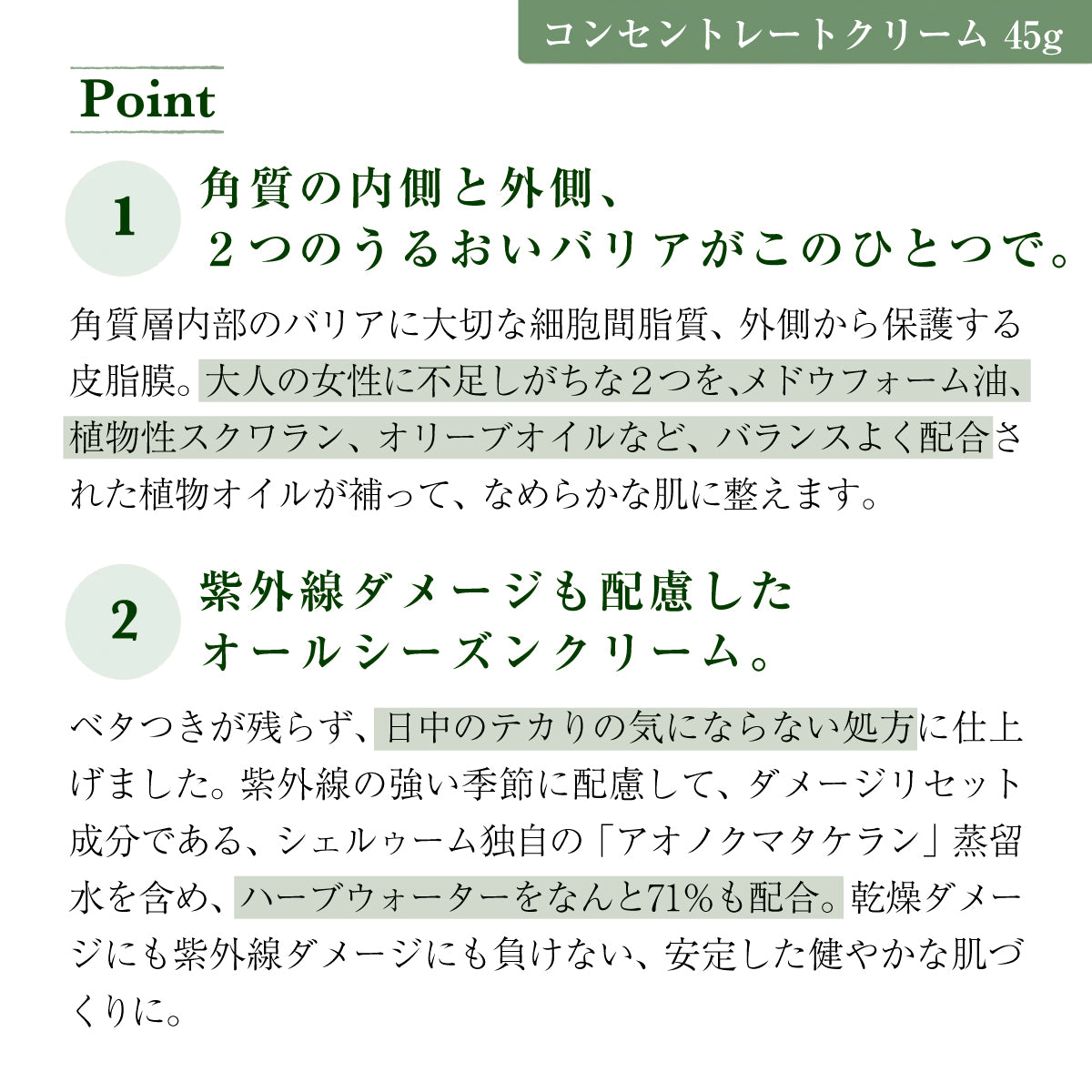 コンセントレートクリーム 45g

Point

1 角質の内側と外側、
２つのうるおいバリアがこのひとつで。

角質層内部のバリアに大切な細胞間脂質、外側から保護する皮脂膜。大人の女性に不足しがちな２つを、メドウフォーム油、植物性スクワラン、オリーブオイルなど、バランスよく配合された植物オイルが補って、なめらかな肌に整えます。

2 紫外線ダメージも配慮した
オールシーズンクリーム。

ベタつきが残らず、日中のテカりの気にならない処方に仕上げました。紫外線の強い季節に配慮して、ダメージリセット成分である、シェルゥーム独自の「アオノクマタケラン」蒸留水を含め、ハーブウォーターをなんと71％も配合。乾燥ダメージにも紫外線ダメージにも負けない、安定した健やかな肌づくりに。